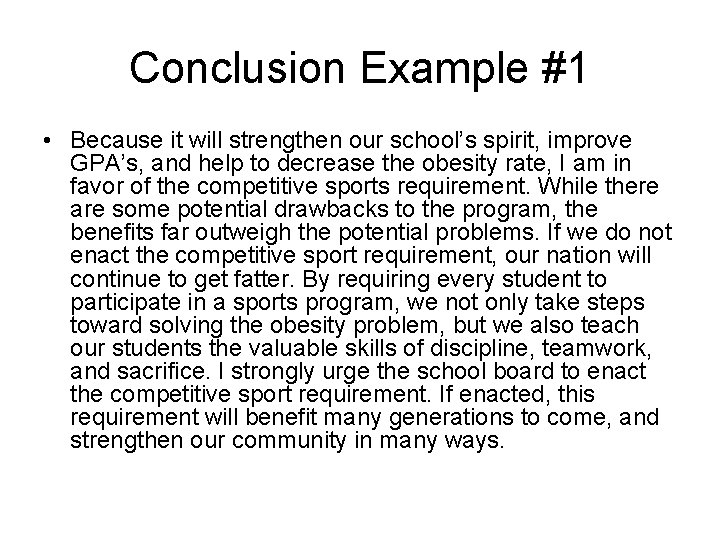 Conclusion Example #1

• Because it will strengthen our school's spirit, improve GPA's, and help to decrease the obesity rate, I am in favor of the competitive sports requirement. While there are some potential drawbacks to the program, the benefits far outweigh the potential problems. If we do not enact the competitive sport requirement, our nation will continue to get fatter. By requiring every student to participate in a sports program, we not only take steps toward solving the obesity problem, but we also teach our students the valuable skills of discipline, teamwork, and sacrifice. I strongly urge the school board to enact the competitive sport requirement. If enacted, this requirement will benefit many generations to come, and strengthen our community in many ways.